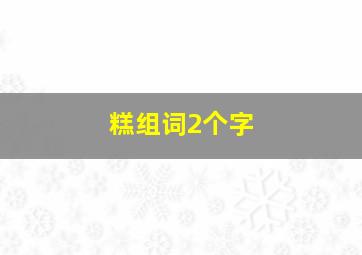 糕组词2个字